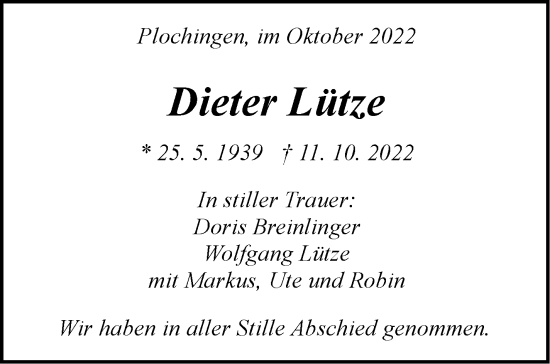 Plochingen, im Oktober 2022

Dieter Lütze

* 25. 5. 1939 † 11. 10. 2022

In stiller Trauer:
Doris Breinlinger
Wolfgang Lütze
mit Markus, Ute und Robin

Wir haben in aller Stille Abschied genommen.